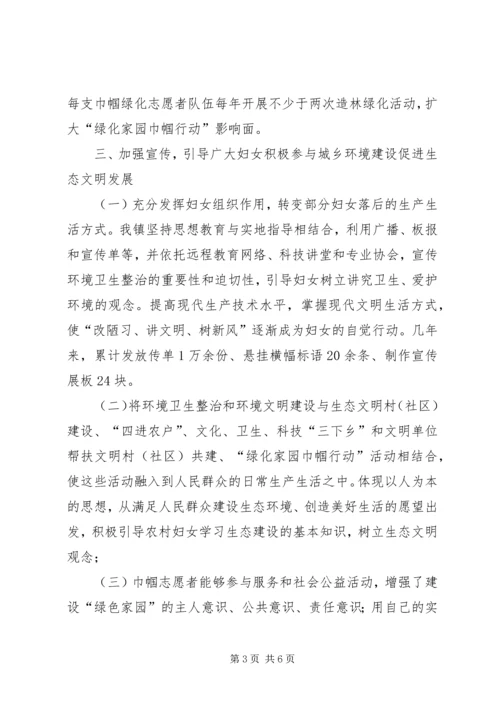 每支巾帼绿化志愿者队伍每年开展不少于两次造林绿化活动，扩大“绿化家园巾帼行动”影响面。

三、加强宣传，引导广大妇女积极参与城乡环境建设促进生态文明发展

（一）充分发挥妇女组织作用，转变部分妇女落后的生产生活方式。我镇坚持思想教育与实地指导相结合，利用广播、板报和宣传单等，并依托远程教育网络、科技讲堂和专业协会，宣传环境卫生整治的重要性和迫切性，引导妇女树立讲究卫生、爱护环境的观念。提高现代生产技术水平，掌握现代文明生活方式，使“改陋习、讲文明、树新风”逐渐成为妇女的自觉行动。几年来，累计发放传单1万余份、悬挂横幅标语20余条、制作宣传展板24块。

（二）将环境卫生整治和环境文明建设与生态文明村（社区）建设、“四进农户”、文化、卫生、科技“三下乡”和文明单位帮扶文明村（社区）共建、“绿化家园巾帼行动”活动相结合，使这些活动融入到人民群众的日常生产生活之中。体现以人为本的思想，从满足人民群众建设生态环境、创造美好生活的愿望出发，积极引导农村妇女学习生态建设的基本知识，树立生态文明观念；

（三）巾帼志愿者能够参与服务和社会公益活动，增强了建设“绿色家园”的主人意识、公共意识、责任意识；用自己的实

第3页 共6页